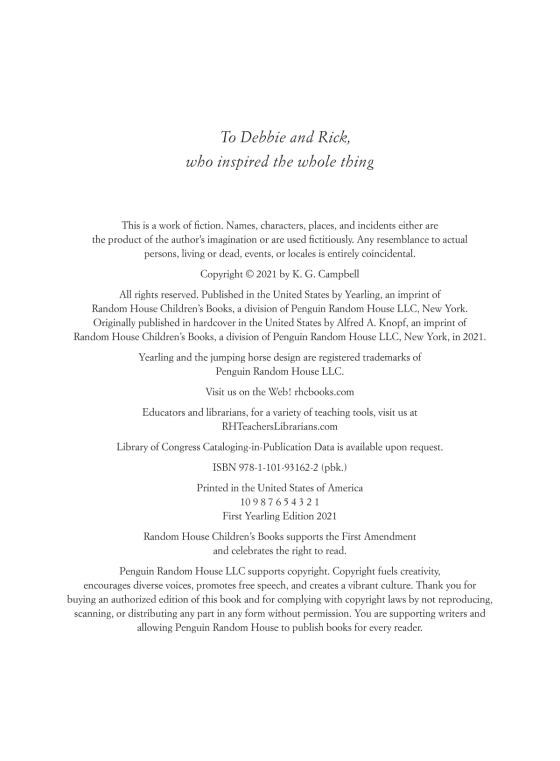 To Debbie and Rick,
who inspired the whole thing

This is a work of fiction. Names, characters, places, and incidents either are the product of the author's imagination or are used fictitiously. Any resemblance to actual persons, living or dead, events, or locales is entirely coincidental.

Copyright © 2021 by K. G. Campbell

All rights reserved. Published in the United States by Yearling, an imprint of Random House Children's Books, a division of Penguin Random House LLC, New York. Originally published in hardcover in the United States by Alfred A. Knopf, an imprint of Random House Children's Books, a division of Penguin Random House LLC, New York, in 2021.

Yearling and the jumping horse design are registered trademarks of Penguin Random House LLC.

Visit us on the Web! rhcbooks.com

Educators and librarians, for a variety of teaching tools, visit us at RHTeachersLibrarians.com

Library of Congress Cataloging-in-Publication Data is available upon request.

ISBN 978-1-101-93162-2 (pbk.)

Printed in the United States of America
10 9 8 7 6 5 4 3 2 1
First Yearling Edition 2021

Random House Children's Books supports the First Amendment and celebrates the right to read.

Penguin Random House LLC supports copyright. Copyright fuels creativity, encourages diverse voices, promotes free speech, and creates a vibrant culture. Thank you for buying an authorized edition of this book and for complying with copyright laws by not reproducing, scanning, or distributing any part in any form without permission. You are supporting writers and allowing Penguin Random House to publish books for every reader.